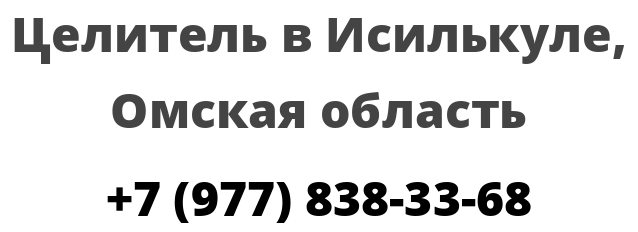 Целитель в Исилькуле, Омская область

+7 (977) 838-33-68